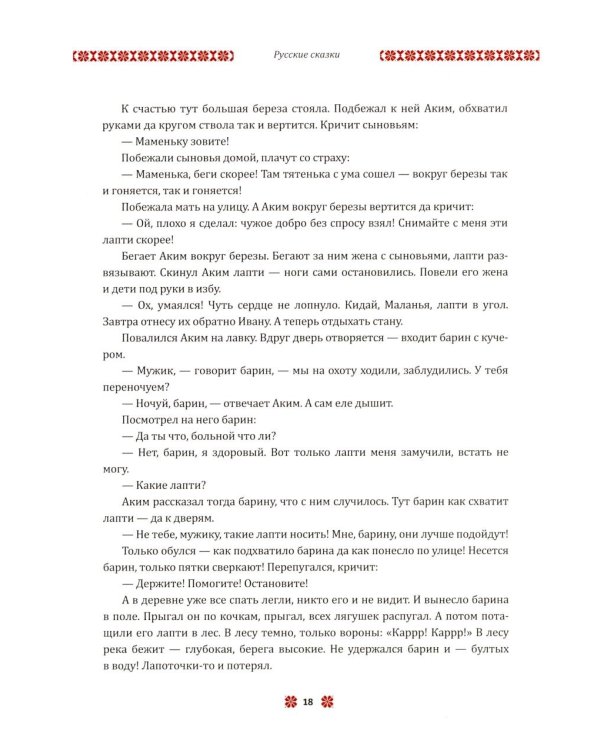 Русские сказки

К счастью тут большая береза стояла. Подбежал к ней Аким, обхватил руками да кругом ствола так и вертится. Кричит сыновьям:

— Маменьку зовите!

Побежали сыновья домой, плачут со страху:

— Маменька, беги скорее! Там тятенька с ума сошел — вокруг березы так и гоняется, так и гоняется!

Побежала мать на улицу. А Аким вокруг березы вертится да кричит:

— Ой, плохо я сделал: чужое добро без спросу взял! Снимайте с меня эти лапти скорее!

Бегает Аким вокруг березы. Бегают за ним жена с сыновьями, лапти развязывают. Скинул Аким лапти — ноги сами остановились. Повели его жена и дети под руки в избу.

— Ох, умаялся! Чуть сердце не лопнуло. Кидай, Маланья, лапти в угол. Завтра отнесу их обратно Ивану. А теперь отдыхать стану.

Повалился Аким на лавку. Вдруг дверь отворяется — входит барин с кучером.

— Мужик, — говорит барин, — мы на охоту ходили, заблудились. У тебя переночуем?

— Ночуй, барин, — отвечает Аким. А сам еле дышит.

Посмотрел на него барин:

— Да ты что, больной что ли?

— Нет, барин, я здоровый. Вот только лапти меня замучили, встать не могу.

— Какие лапти?

Аким рассказал тогда барину, что с ним случилось. Тут барин как схватит лапти — да к дверям.

— Не тебе, мужику, такие лапти носить! Мне, барину, они лучше подойдут!

Только обулся — как подхватило барина да как понесло по улице! Несется барин, только пятки сверкают! Перепугался, кричит:

— Держите! Помогите! Остановите!

А в деревне уже все спать легли, никто его и не видит. И вынесло барина в поле. Прыгал он по кочкам, прыгал, всех лягушек распугал. А потом потащили его лапти в лес. В лесу темно, только вороны: «Каррр! Каррр!» В лесу река бежит — глубокая, берега высокие. Не удержался барин и — бултых в воду! Лапоточки-то и потерял.

18